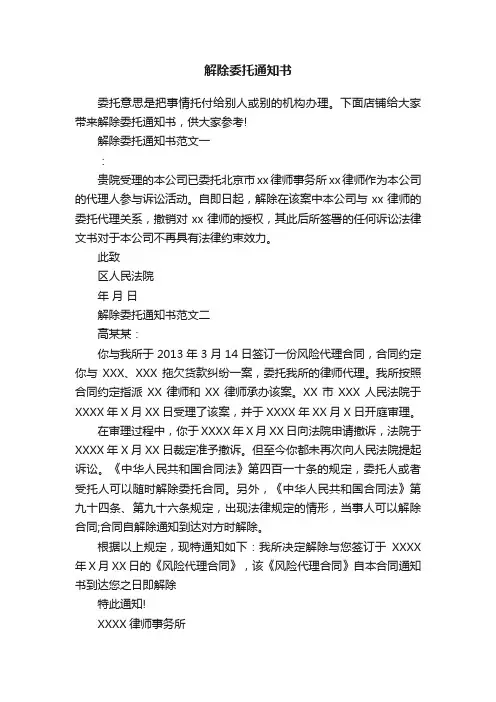 解除委托通知书

委托意思是把事情托付给别人或别的机构办理。下面店铺给大家带来解除委托通知书，供大家参考!

解除委托通知书范文一

：

贵院受理的本公司已委托北京市xx律师事务所xx律师作为本公司的代理人参与诉讼活动。自即日起，解除在该案中本公司与 xx 律师的委托代理关系，撤销对 xx 律师的授权，其此后所签署的任何诉讼法律文书对于本公司不再具有法律约束效力。

此致

区人民法院

年 月 日

解除委托通知书范文二

高某某：

你与我所于 2013 年 3 月 14 日签订一份风险代理合同，合同约定你与 XXX、XXX 拖欠货款纠纷一案，委托我所的律师代理。我所按照合同约定指派 XX 律师和 XX 律师承办该案。XX 市 XXX 人民法院于 XXXX 年 X 月 XX 日受理了该案，并于 XXXX 年 XX 月 X 日开庭审理。

在审理过程中，你于 XXXX 年 X 月 XX 日向法院申请撤诉，法院于 XXXX 年 X 月 XX 日裁定准予撤诉。但至今你都未再次向人民法院提起诉讼。《中华人民共和国合同法》第四百一十条的规定，委托人或者受托人可以随时解除委托合同。另外，《中华人民共和国合同法》第九十四条、第九十六条规定，出现法律规定的情形，当事人可以解除合同;合同自解除通知到达对方时解除。

根据以上规定，现特通知如下：我所决定解除与您签订于 XXXX 年 X 月 XX 日的《风险代理合同》，该《风险代理合同》自本合同通知书到达您之日即解除

特此通知!

XXXX 律师事务所